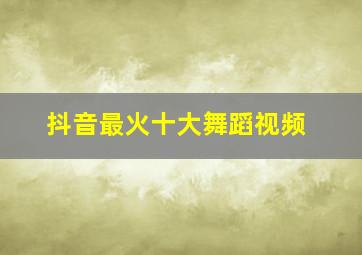 抖音最火十大舞蹈视频